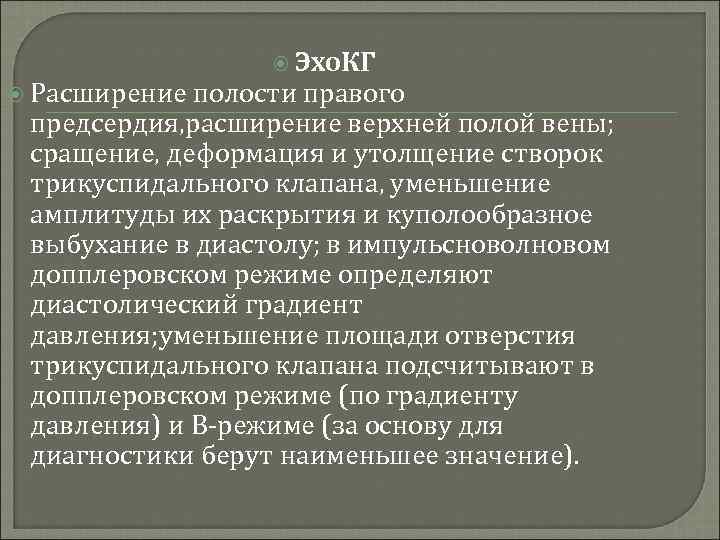 ЭхоКГ

Расширение полости правого предсердия,расширение верхней полой вены; сращение, деформация и утолщение створок трикуспидального клапана, уменьшение амплитуды их раскрытия и куполообразное выбухание в диастолу; в импульсноволновом допплеровском режиме определяют диастолический градиент давления;уменьшение площади отверстия трикуспидального клапана подсчитывают в допплеровском режиме (по градиенту давления) и В-режиме (за основу для диагностики берут наименьшее значение).